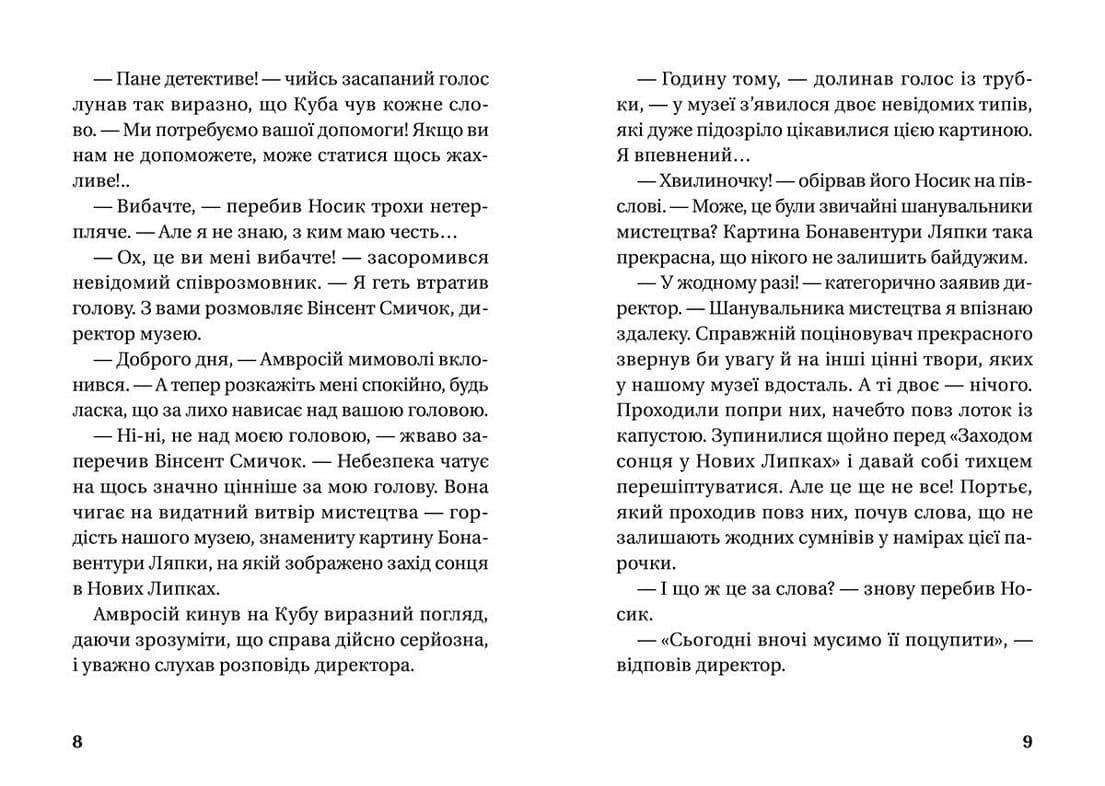 — Пане детективе! — чийсь засапаний голос лунав так виразно, що Куба чув кожне слово. — Ми потребуємо вашої допомоги! Якщо ви нам не допоможете, може статися щось жахливе!..

— Вибачте, — перебив Носик трохи нетерпляче. — Але я не знаю, з ким маю честь…

— Ох, це ви мені вибачте! — засоромився невідомий співрозмовник. — Я геть втратив голову. З вами розмовляє Вінсент Смичок, директор музею.

— Доброго дня, — Амвросій мимоволі вклонився. — А тепер розкажіть мені спокійно, будь ласка, що за лихо нависає над вашою головою.

— Ні-ні, не над моєю головою, — жваво заперечив Вінсент Смичок. — Небезпека чатує на щось значно цінніше за мою голову. Вона чигає на видатний витвір мистецтва — гордість нашого музею, знамениту картину Бонавентури Ляпки, на якій зображено захід сонця в Нових Липках.

Амвросій кинув на Кубу виразний погляд, даючи зрозуміти, що справа дійсно серйозна, і уважно слухав розповідь директора.

8

— Годину тому, — долинав голос із трубки, — у музеї з'явилося двоє невідомих типів, які дуже підозріло цікавилися цією картиною. Я впевнений…

— Хвилиночку! — обірвав його Носик на півслові. — Може, це були звичайні шанувальники мистецтва? Картина Бонавентури Ляпки така прекрасна, що нікого не залишить байдужим.

— У жодному разі! — категорично заявив директор. — Шанувальника мистецтва я впізнаю здалеку. Справжній поціновувач прекрасного звернув би увагу й на інші цінні твори, яких у нашому музеї вдосталь. А ті двоє — нічого. Проходили попри них, начебто повз лоток із капустою. Зупинилися щойно перед «Заходом сонця у Нових Липках» і давай собі тихцем перешіптуватися. Але це ще не все! Портьє, який проходив повз них, почув слова, що не залишають жодних сумнівів у намірах цієї парочки.

— І що ж це за слова? — знову перебив Носик.

— «Сьогодні вночі мусимо її поцупити», — відповів директор.

9